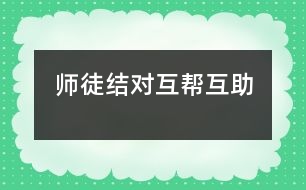 师徒结对互帮互助